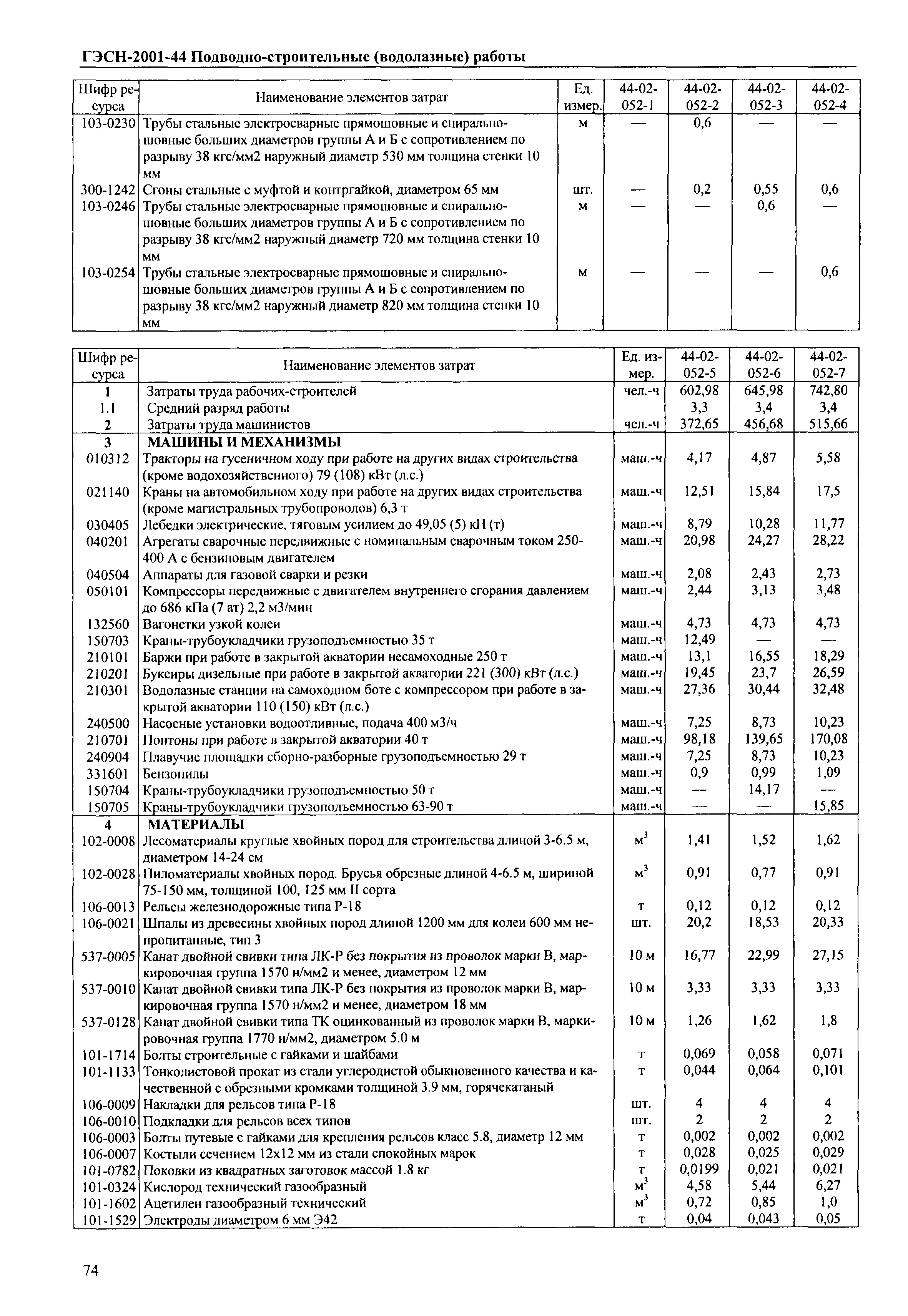 ГЭСН-2001-44 Подводно-строительные (водолазные) работы

| Шифр ресурса | Наименование элементов затрат | Ед. измер. | 44-02-052-1 | 44-02-052-2 | 44-02-052-3 | 44-02-052-4 |
|---|---|---|---|---|---|---|
| 103-0230 | Трубы стальные электросварные прямошовные и спиральношовные больших диаметров группы А и Б с сопротивлением по разрыву 38 кгс/мм2 наружный диаметр 530 мм толщина стенки 10 мм | м | — | 0,6 | — | — |
| 300-1242 | Сгоны стальные с муфтой и контргайкой, диаметром 65 мм | шт. | — | 0,2 | 0,55 | 0,6 |
| 103-0246 | Трубы стальные электросварные прямошовные и спиральношовные больших диаметров группы А и Б с сопротивлением по разрыву 38 кгс/мм2 наружный диаметр 720 мм толщина стенки 10 мм | м | — | — | 0,6 | — |
| 103-0254 | Трубы стальные электросварные прямошовные и спиральношовные больших диаметров группы А и Б с сопротивлением по разрыву 38 кгс/мм2 наружный диаметр 820 мм толщина стенки 10 мм | м | — | — | — | 0,6 |

| Шифр ресурса | Наименование элементов затрат | Ед. измер. | 44-02-052-5 | 44-02-052-6 | 44-02-052-7 |
|---|---|---|---|---|---|
| 1 | Затраты труда рабочих-строителей | чел.-ч | 602,98 | 645,98 | 742,80 |
| 1.1 | Средний разряд работы | | 3,3 | 3,4 | 3,4 |
| 2 | Затраты труда машинистов | чел.-ч | 372,65 | 456,68 | 515,66 |
| 3 | МАШИНЫ И МЕХАНИЗМЫ | | | | |
| 010312 | Тракторы на гусеничном ходу при работе на других видах строительства (кроме водохозяйственного) 79 (108) кВт (л.с.) | маш.-ч | 4,17 | 4,87 | 5,58 |
| 021140 | Краны на автомобильном ходу при работе на других видах строительства (кроме магистральных трубопроводов) 6,3 т | маш.-ч | 12,51 | 15,84 | 17,5 |
| 030405 | Лебедки электрические, тяговым усилием до 49,05 (5) кН (т) | маш.-ч | 8,79 | 10,28 | 11,77 |
| 040201 | Агрегаты сварочные передвижные с номинальным сварочным током 250-400 А с бензиновым двигателем | маш.-ч | 20,98 | 24,27 | 28,22 |
| 040504 | Аппараты для газовой сварки и резки | маш.-ч | 2,08 | 2,43 | 2,73 |
| 050101 | Компрессоры передвижные с двигателем внутреннего сгорания давлением до 686 кПа (7 ат) 2,2 м3/мин | маш.-ч | 2,44 | 3,13 | 3,48 |
| 132560 | Вагонетки узкой колеи | маш.-ч | 4,73 | 4,73 | 4,73 |
| 150703 | Краны-трубоукладчики грузоподъемностью 35 т | маш.-ч | 12,49 | — | — |
| 210101 | Баржи при работе в закрытой акватории несамоходные 250 т | маш.-ч | 13,1 | 16,55 | 18,29 |
| 210201 | Буксиры дизельные при работе в закрытой акватории 221 (300) кВт (л.с.) | маш.-ч | 19,45 | 23,7 | 26,59 |
| 210301 | Водолазные станции на самоходном боте с компрессором при работе в закрытой акватории 110 (150) кВт (л.с.) | маш.-ч | 27,36 | 30,44 | 32,48 |
| 240500 | Насосные установки водоотливные, подача 400 м3/ч | маш.-ч | 7,25 | 8,73 | 10,23 |
| 210701 | Понтоны при работе в закрытой акватории 40 т | маш.-ч | 98,18 | 139,65 | 170,08 |
| 240904 | Плавучие площадки сборно-разборные грузоподъемностью 29 т | маш.-ч | 7,25 | 8,73 | 10,23 |
| 331601 | Бензопилы | маш.-ч | 0,9 | 0,99 | 1,09 |
| 150704 | Краны-трубоукладчики грузоподъемностью 50 т | маш.-ч | — | 14,17 | — |
| 150705 | Краны-трубоукладчики грузоподъемностью 63-90 т | маш.-ч | — | — | 15,85 |
| 4 | МАТЕРИАЛЫ | | | | |
| 102-0008 | Лесоматериалы круглые хвойных пород для строительства длиной 3-6.5 м, диаметром 14-24 см | $м^3$ | 1,41 | 1,52 | 1,62 |
| 102-0028 | Пиломатериалы хвойных пород. Брусья обрезные длиной 4-6.5 м, шириной 75-150 мм, толщиной 100, 125 мм II сорта | $м^3$ | 0,91 | 0,77 | 0,91 |
| 106-0013 | Рельсы железнодорожные типа Р-18 | т | 0,12 | 0,12 | 0,12 |
| 106-0021 | Шпалы из древесины хвойных пород длиной 1200 мм для колеи 600 мм непропитанные, тип 3 | шт. | 20,2 | 18,53 | 20,33 |
| 537-0005 | Канат двойной свивки типа ЛК-Р без покрытия из проволок марки В, маркировочная группа 1570 н/мм2 и менее, диаметром 12 мм | 10 м | 16,77 | 22,99 | 27,15 |
| 537-0010 | Канат двойной свивки типа ЛК-Р без покрытия из проволок марки В, маркировочная группа 1570 н/мм2 и менее, диаметром 18 мм | 10 м | 3,33 | 3,33 | 3,33 |
| 537-0128 | Канат двойной свивки типа ТК оцинкованный из проволок марки В, маркировочная группа 1770 н/мм2, диаметром 5.0 м | 10 м | 1,26 | 1,62 | 1,8 |
| 101-1714 | Болты строительные с гайками и шайбами | т | 0,069 | 0,058 | 0,071 |
| 101-1133 | Тонколистовой прокат из стали углеродистой обыкновенного качества и качественной с обрезными кромками толщиной 3.9 мм, горячекатаный | т | 0,044 | 0,064 | 0,101 |
| 106-0009 | Накладки для рельсов типа Р-18 | шт. | 4 | 4 | 4 |
| 106-0010 | Подкладки для рельсов всех типов | шт. | 2 | 2 | 2 |
| 106-0003 | Болты путевые с гайками для крепления рельсов класс 5.8, диаметр 12 мм | т | 0,002 | 0,002 | 0,002 |
| 106-0007 | Костыли сечением 12х12 мм из стали спокойных марок | т | 0,028 | 0,025 | 0,029 |
| 101-0782 | Поковки из квадратных заготовок массой 1.8 кг | т | 0,0199 | 0,021 | 0,021 |
| 101-0324 | Кислород технический газообразный | $м^3$ | 4,58 | 5,44 | 6,27 |
| 101-1602 | Ацетилен газообразный технический | $м^3$ | 0,72 | 0,85 | 1,0 |
| 101-1529 | Электроды диаметром 6 мм Э42 | т | 0,04 | 0,043 | 0,05 |

74